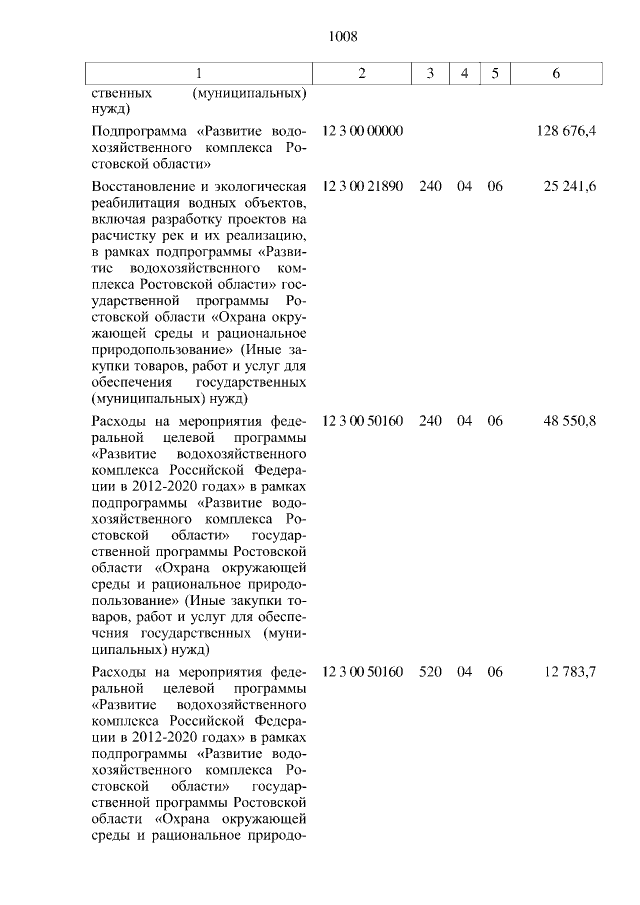 1008

| 1 | 2 | 3 | 4 | 5 | 6 |
|---|---|---|---|---|---|
| ственных (муниципальных) нужд) | | | | | |
| Подпрограмма «Развитие водохозяйственного комплекса Ростовской области» | 12 3 00 00000 | | | | 128 676,4 |
| Восстановление и экологическая реабилитация водных объектов, включая разработку проектов на расчистку рек и их реализацию, в рамках подпрограммы «Развитие водохозяйственного комплекса Ростовской области» государственной программы Ростовской области «Охрана окружающей среды и рациональное природопользование» (Иные закупки товаров, работ и услуг для обеспечения государственных (муниципальных) нужд) | 12 3 00 21890 | 240 | 04 | 06 | 25 241,6 |
| Расходы на мероприятия федеральной целевой программы «Развитие водохозяйственного комплекса Российской Федерации в 2012-2020 годах» в рамках подпрограммы «Развитие водохозяйственного комплекса Ростовской области» государственной программы Ростовской области «Охрана окружающей среды и рациональное природопользование» (Иные закупки товаров, работ и услуг для обеспечения государственных (муниципальных) нужд) | 12 3 00 50160 | 240 | 04 | 06 | 48 550,8 |
| Расходы на мероприятия федеральной целевой программы «Развитие водохозяйственного комплекса Российской Федерации в 2012-2020 годах» в рамках подпрограммы «Развитие водохозяйственного комплекса Ростовской области» государственной программы Ростовской области «Охрана окружающей среды и рациональное природо- | 12 3 00 50160 | 520 | 04 | 06 | 12 783,7 |